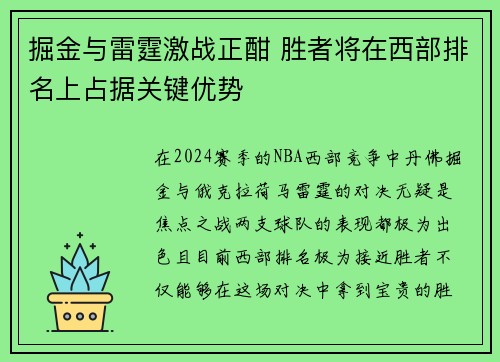 掘金与雷霆激战正酣 胜者将在西部排名上占据关键优势

在2024赛季的NBA西部竞争中丹佛掘金与俄克拉荷马雷霆的对决无疑是焦点之战两支球队的表现都极为出色且目前西部排名极为接近胜者不仅能够在这场对决中拿到宝贵的胜